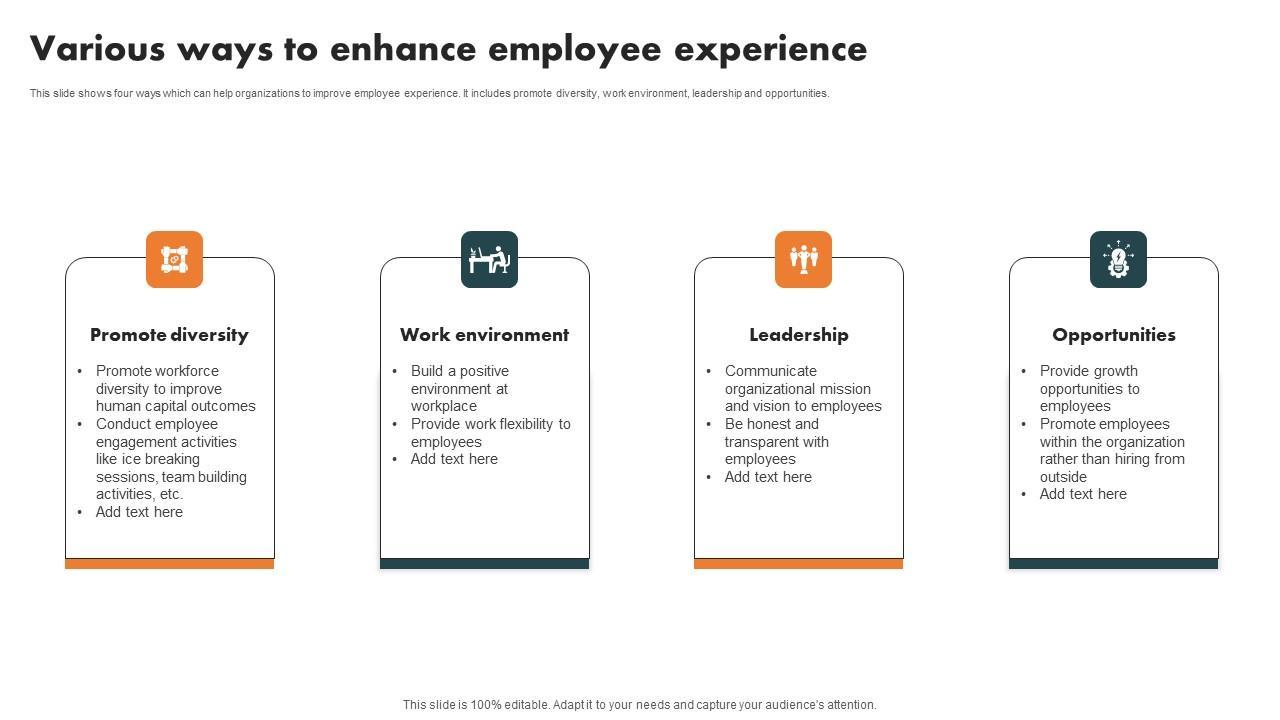 Various ways to enhance employee experience

This slide shows four ways which can help organizations to improve employee experience. It includes promote diversity, work environment, leadership and opportunities.

Promote diversity

• Promote workforce diversity to improve human capital outcomes
• Conduct employee engagement activities like ice breaking sessions, team building activities, etc.
• Add text here

Work environment

• Build a positive environment at workplace
• Provide work flexibility to employees
• Add text here

Leadership

• Communicate organizational mission and vision to employees
• Be honest and transparent with employees
• Add text here

Opportunities

• Provide growth opportunities to employees
• Promote employees within the organization rather than hiring from outside
• Add text here

This slide is 100% editable. Adapt it to your needs and capture your audience's attention.